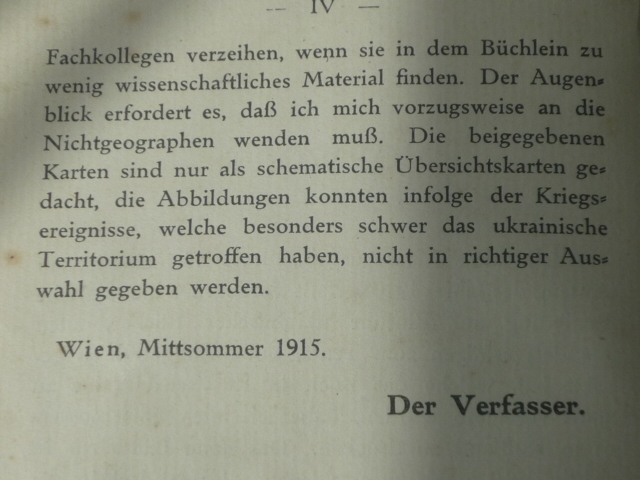 — IV —

Fachkollegen verzeihen, wenn sie in dem Büchlein zu wenig wissenschaftliches Material finden. Der Augenblick erfordert es, daß ich mich vorzugsweise an die Nichtgeographen wenden muß. Die beigegebenen Karten sind nur als schematische Übersichtskarten gedacht, die Abbildungen konnten infolge der Kriegsereignisse, welche besonders schwer das ukrainische Territorium getroffen haben, nicht in richtiger Auswahl gegeben werden.

Wien, Mittsommer 1915.

Der Verfasser.